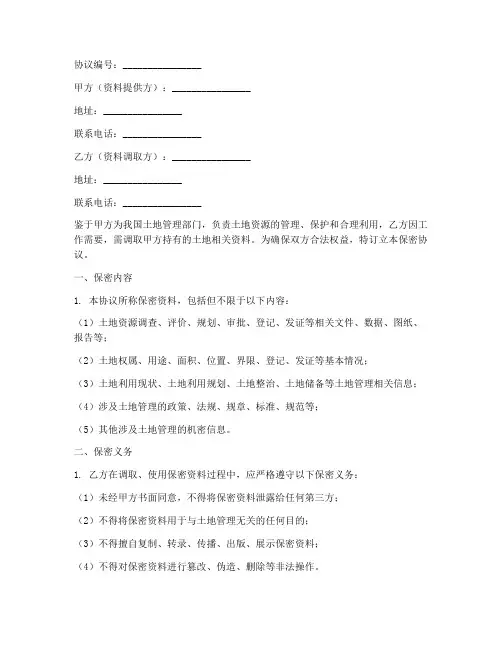 协议编号：________________

甲方（资料提供方）：________________

地址：________________

联系电话：________________

乙方（资料调取方）：________________

地址：________________

联系电话：________________

鉴于甲方为我国土地管理部门，负责土地资源的管理、保护和合理利用，乙方因工作需要，需调取甲方持有的土地相关资料。为确保双方合法权益，特订立本保密协议。

一、保密内容

1. 本协议所称保密资料，包括但不限于以下内容：

（1）土地资源调查、评价、规划、审批、登记、发证等相关文件、数据、图纸、报告等；

（2）土地权属、用途、面积、位置、界限、登记、发证等基本情况；

（3）土地利用现状、土地利用规划、土地整治、土地储备等土地管理相关信息；

（4）涉及土地管理的政策、法规、规章、标准、规范等；

（5）其他涉及土地管理的机密信息。

二、保密义务

1. 乙方在调取、使用保密资料过程中，应严格遵守以下保密义务：

（1）未经甲方书面同意，不得将保密资料泄露给任何第三方；

（2）不得将保密资料用于与土地管理无关的任何目的；

（3）不得擅自复制、转录、传播、出版、展示保密资料；

（4）不得对保密资料进行篡改、伪造、删除等非法操作。